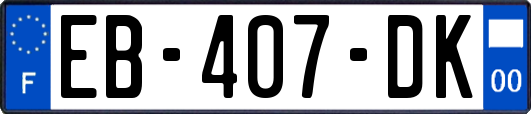 F

EB-407-DK

00